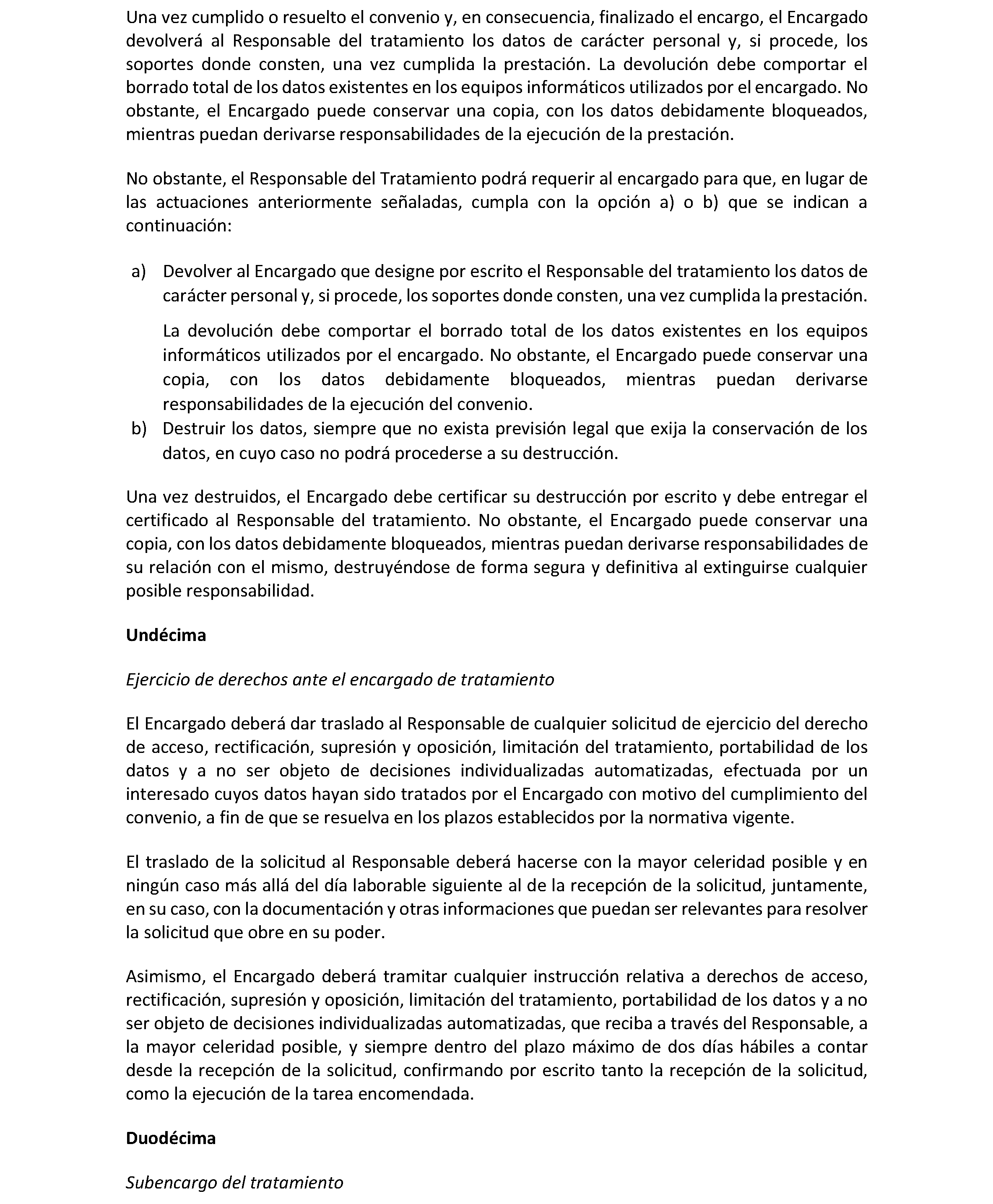 Una vez cumplido o resuelto el convenio y, en consecuencia, finalizado el encargo, el Encargado devolverá al Responsable del tratamiento los datos de carácter personal y, si procede, los soportes donde consten, una vez cumplida la prestación. La devolución debe comportar el borrado total de los datos existentes en los equipos informáticos utilizados por el encargado. No obstante, el Encargado puede conservar una copia, con los datos debidamente bloqueados, mientras puedan derivarse responsabilidades de la ejecución de la prestación.

No obstante, el Responsable del Tratamiento podrá requerir al encargado para que, en lugar de las actuaciones anteriormente señaladas, cumpla con la opción a) o b) que se indican a continuación:

a) Devolver al Encargado que designe por escrito el Responsable del tratamiento los datos de carácter personal y, si procede, los soportes donde consten, una vez cumplida la prestación.

La devolución debe comportar el borrado total de los datos existentes en los equipos informáticos utilizados por el encargado. No obstante, el Encargado puede conservar una copia, con los datos debidamente bloqueados, mientras puedan derivarse responsabilidades de la ejecución del convenio.

b) Destruir los datos, siempre que no exista previsión legal que exija la conservación de los datos, en cuyo caso no podrá procederse a su destrucción.

Una vez destruidos, el Encargado debe certificar su destrucción por escrito y debe entregar el certificado al Responsable del tratamiento. No obstante, el Encargado puede conservar una copia, con los datos debidamente bloqueados, mientras puedan derivarse responsabilidades de su relación con el mismo, destruyéndose de forma segura y definitiva al extinguirse cualquier posible responsabilidad.

Undécima

Ejercicio de derechos ante el encargado de tratamiento

El Encargado deberá dar traslado al Responsable de cualquier solicitud de ejercicio del derecho de acceso, rectificación, supresión y oposición, limitación del tratamiento, portabilidad de los datos y a no ser objeto de decisiones individualizadas automatizadas, efectuada por un interesado cuyos datos hayan sido tratados por el Encargado con motivo del cumplimiento del convenio, a fin de que se resuelva en los plazos establecidos por la normativa vigente.

El traslado de la solicitud al Responsable deberá hacerse con la mayor celeridad posible y en ningún caso más allá del día laborable siguiente al de la recepción de la solicitud, juntamente, en su caso, con la documentación y otras informaciones que puedan ser relevantes para resolver la solicitud que obre en su poder.

Asimismo, el Encargado deberá tramitar cualquier instrucción relativa a derechos de acceso, rectificación, supresión y oposición, limitación del tratamiento, portabilidad de los datos y a no ser objeto de decisiones individualizadas automatizadas, que reciba a través del Responsable, a la mayor celeridad posible, y siempre dentro del plazo máximo de dos días hábiles a contar desde la recepción de la solicitud, confirmando por escrito tanto la recepción de la solicitud, como la ejecución de la tarea encomendada.

Duodécima

Subencargo del tratamiento